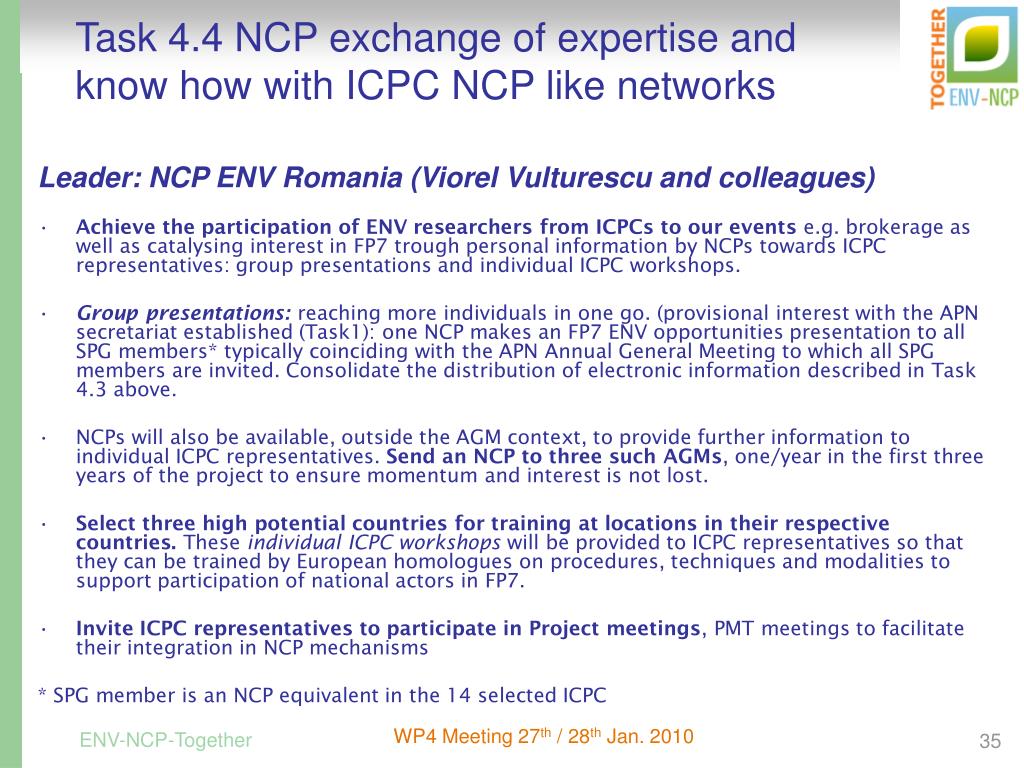 Task 4.4 NCP exchange of expertise and know how with ICPC NCP like networks

TOGETHER ENV-NCP

Leader: NCP ENV Romania (Viorel Vulturescu and colleagues)

• Achieve the participation of ENV researchers from ICPCs to our events e.g. brokerage as well as catalysing interest in FP7 trough personal information by NCPs towards ICPC representatives: group presentations and individual ICPC workshops.

• Group presentations: reaching more individuals in one go. (provisional interest with the APN secretariat established (Task1): one NCP makes an FP7 ENV opportunities presentation to all SPG members* typically coinciding with the APN Annual General Meeting to which all SPG members are invited. Consolidate the distribution of electronic information described in Task 4.3 above.

• NCPs will also be available, outside the AGM context, to provide further information to individual ICPC representatives. Send an NCP to three such AGMs, one/year in the first three years of the project to ensure momentum and interest is not lost.

• Select three high potential countries for training at locations in their respective countries. These individual ICPC workshops will be provided to ICPC representatives so that they can be trained by European homologues on procedures, techniques and modalities to support participation of national actors in FP7.

• Invite ICPC representatives to participate in Project meetings, PMT meetings to facilitate their integration in NCP mechanisms

* SPG member is an NCP equivalent in the 14 selected ICPC

ENV-NCP-Together

WP4 Meeting 27$^{th}$ / 28$^{th}$ Jan. 2010

35